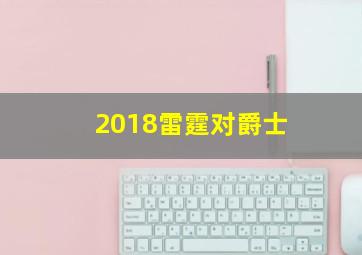 2018雷霆对爵士